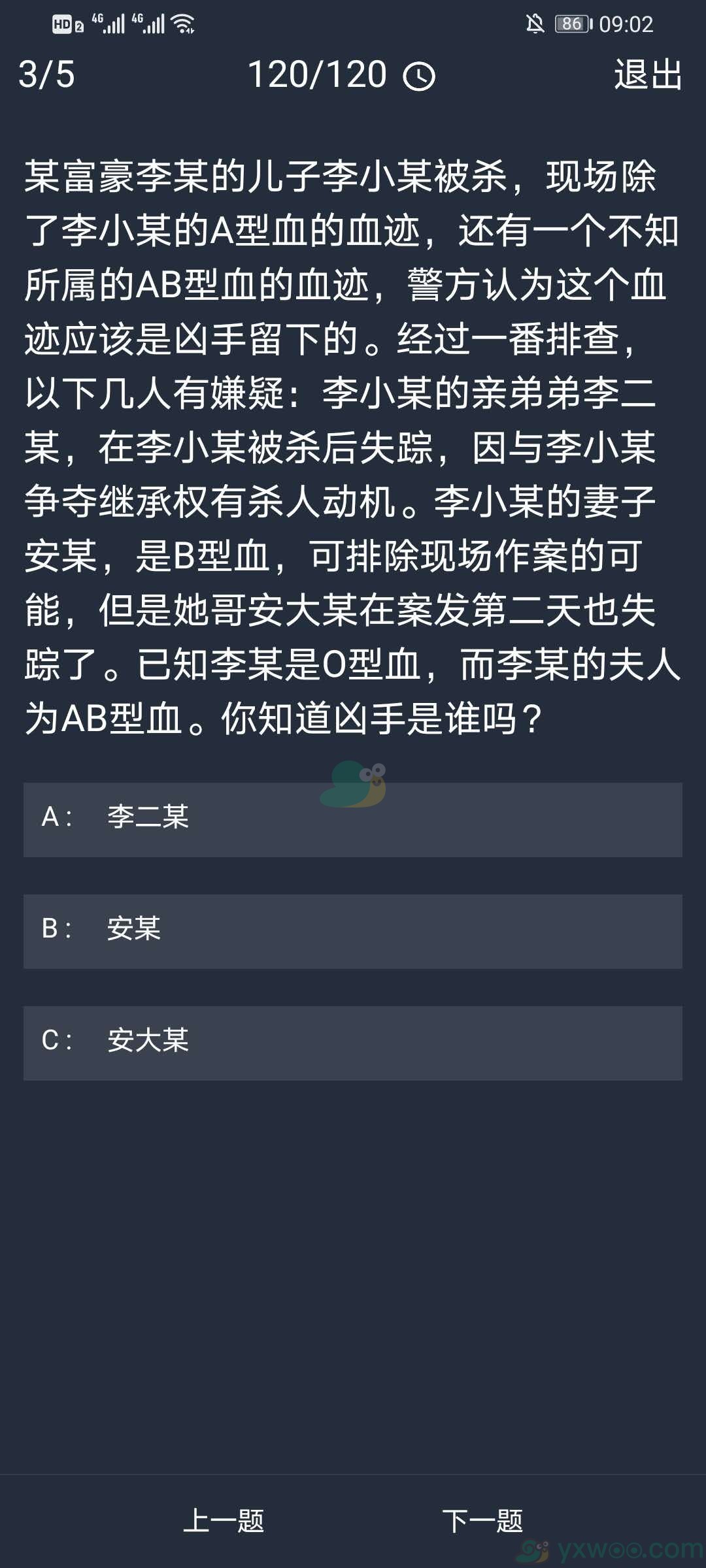 HD 2 4G 4G 86 09:02

3/5 120/120 退出

某富豪李某的儿子李小某被杀，现场除了李小某的A型血的血迹，还有一个不知所属的AB型血的血迹，警方认为这个血迹应该是凶手留下的。经过一番排查，以下几人有嫌疑：李小某的亲弟弟李二某，在李小某被杀后失踪，因与李小某争夺继承权有杀人动机。李小某的妻子安某，是B型血，可排除现场作案的可能，但是她哥安大某在案发第二天也失踪了。已知李某是O型血，而李某的夫人为AB型血。你知道凶手是谁吗？

A： 李二某

B： 安某

C： 安大某

上一题 下一题

yxwoo.com